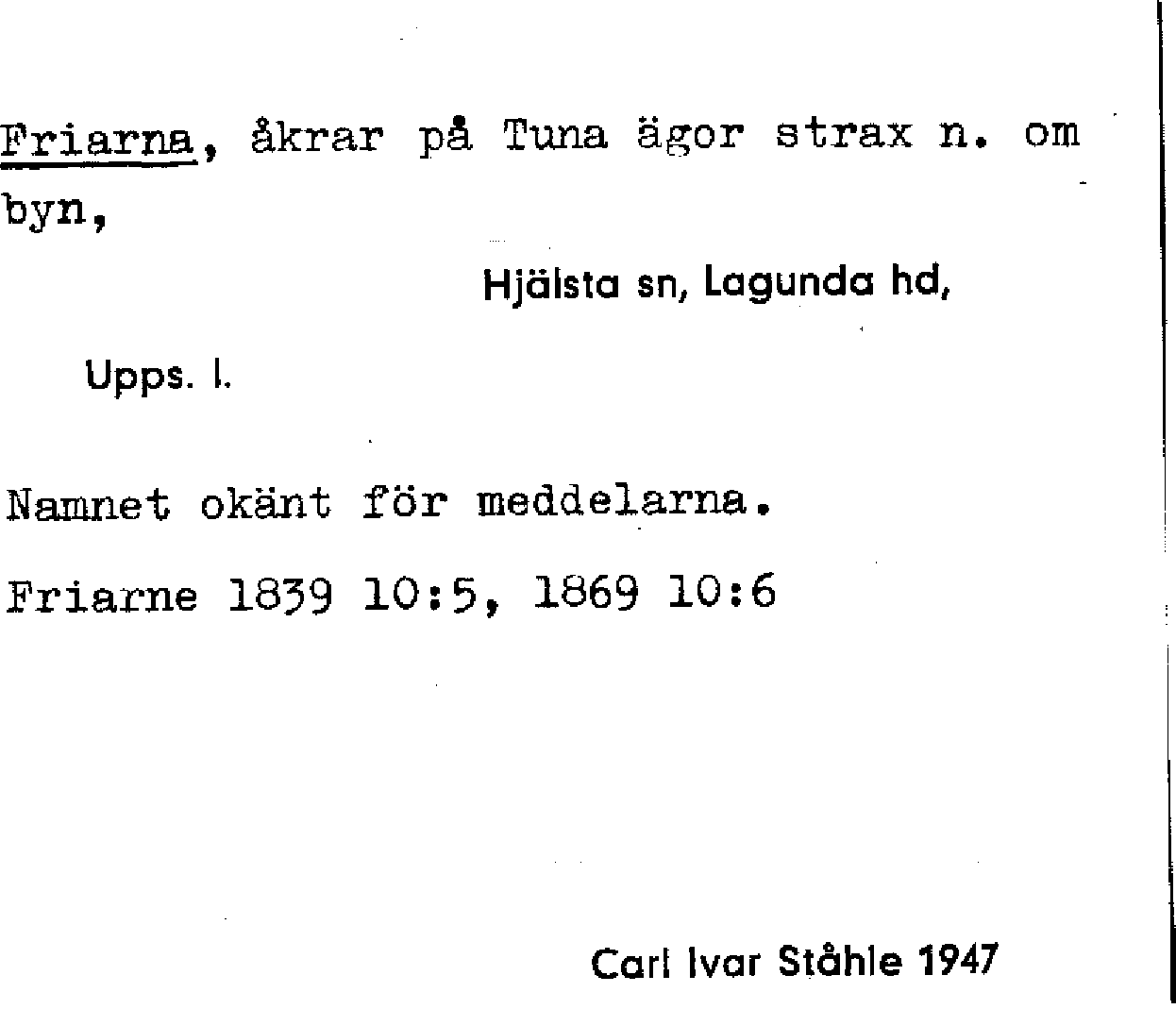 Friarna, åkrar på Tuna ägor strax n. om byn,

Hjälsta sn, Lagunda hd,

Upps. l.

Namnet okänt för meddelarna.

Friarne 1839 10:5, 1869 10:6

Carl Ivar Ståhle 1947